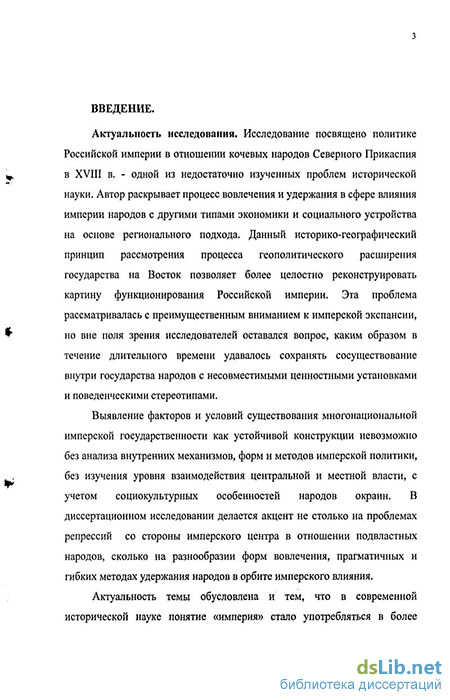 3

ВВЕДЕНИЕ.

Актуальность исследования. Исследование посвящено политике Российской империи в отношении кочевых народов Северного Прикаспия в XVIII в. - одной из недостаточно изученных проблем исторической науки. Автор раскрывает процесс вовлечения и удержания в сфере влияния империи народов с другими типами экономики и социального устройства на основе регионального подхода. Данный историко-географический принцип рассмотрения процесса геополитического расширения государства на Восток позволяет более целостно реконструировать картину функционирования Российской империи. Эта проблема рассматривалась с преимущественным вниманием к имперской экспансии, но вне поля зрения исследователей оставался вопрос, каким образом в течение длительного времени удавалось сохранять сосуществование внутри государства народов с несовместимыми ценностными установками и поведенческими стереотипами.

Выявление факторов и условий существования многонациональной имперской государственности как устойчивой конструкции невозможно без анализа внутренних механизмов, форм и методов имперской политики, без изучения уровня взаимодействия центральной и местной власти, с учетом социокультурных особенностей народов окраин. В диссертационном исследовании делается акцент не столько на проблемах репрессий со стороны имперского центра в отношении подвластных народов, сколько на разнообразии форм вовлечения, прагматичных и гибких методах удержания народов в орбите имперского влияния.

Актуальность темы обусловлена и тем, что в современной исторической науке понятие «империя» стало употребляться в более

dsLib.net
библиотека диссертаций